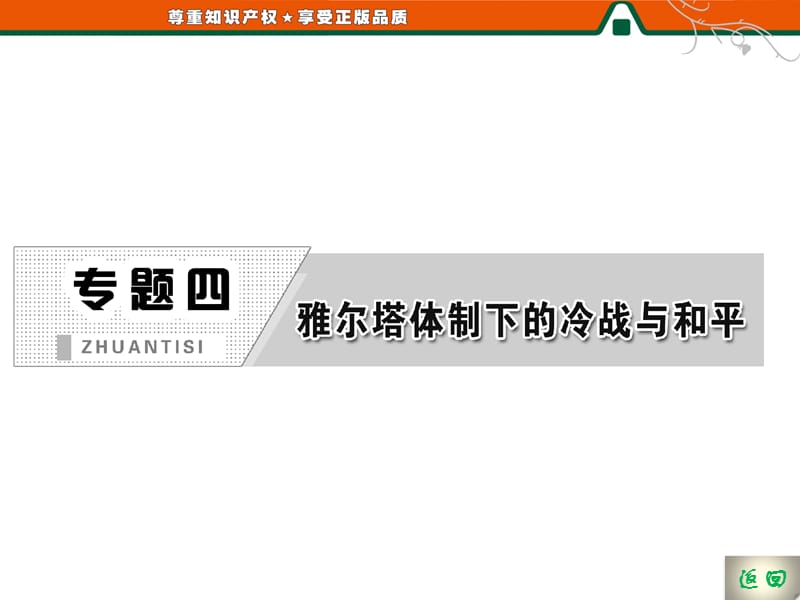 尊重知识产权★享受正版品质

专题四

ZHUANTISI

雅尔塔体制下的冷战与和平

返回